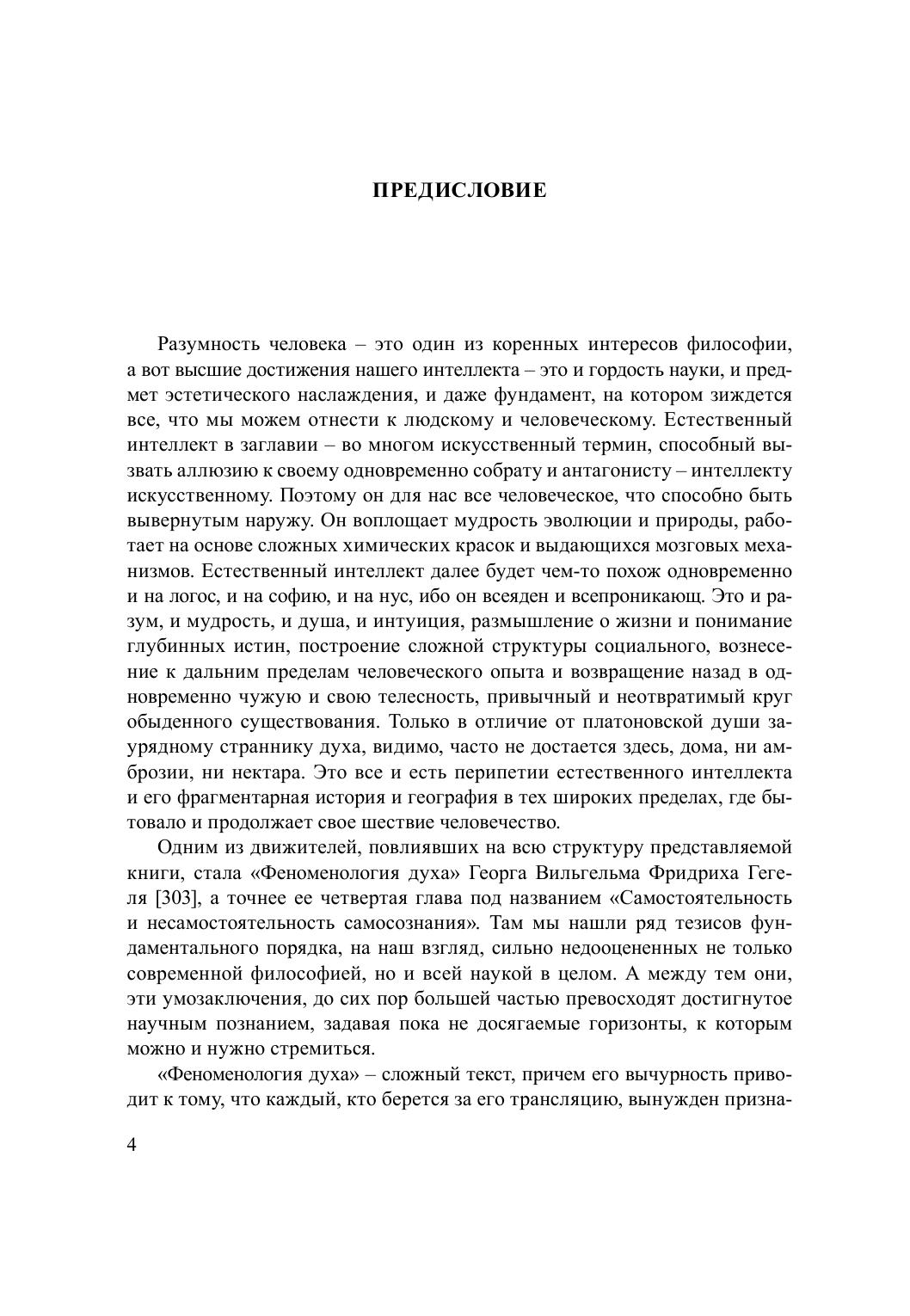 ПРЕДИСЛОВИЕ

Разумность человека – это один из коренных интересов философии, а вот высшие достижения нашего интеллекта – это и гордость науки, и предмет эстетического наслаждения, и даже фундамент, на котором зиждется все, что мы можем отнести к людскому и человеческому. Естественный интеллект в заглавии – во многом искусственный термин, способный вызвать аллюзию к своему одновременно собрату и антагонисту – интеллекту искусственному. Поэтому он для нас все человеческое, что способно быть вывернутым наружу. Он воплощает мудрость эволюции и природы, работает на основе сложных химических красок и выдающихся мозговых механизмов. Естественный интеллект далее будет чем-то похож одновременно и на логос, и на софию, и на нус, ибо он всеяден и всепроникающ. Это и разум, и мудрость, и душа, и интуиция, размышление о жизни и понимание глубинных истин, построение сложной структуры социального, вознесение к дальним пределам человеческого опыта и возвращение назад в одновременно чужую и свою телесность, привычный и неотвратимый круг обыденного существования. Только в отличие от платоновской души заурядному страннику духа, видимо, часто не достается здесь, дома, ни амброзии, ни нектара. Это все и есть перипетии естественного интеллекта и его фрагментарная история и география в тех широких пределах, где бытовало и продолжает свое шествие человечество.

Одним из движителей, повлиявших на всю структуру представляемой книги, стала «Феноменология духа» Георга Вильгельма Фридриха Гегеля [303], а точнее ее четвертая глава под названием «Самостоятельность и несамостоятельность самосознания». Там мы нашли ряд тезисов фундаментального порядка, на наш взгляд, сильно недооцененных не только современной философией, но и всей наукой в целом. А между тем они, эти умозаключения, до сих пор большей частью превосходят достигнутое научным познанием, задавая пока не досягаемые горизонты, к которым можно и нужно стремиться.

«Феноменология духа» – сложный текст, причем его вычурность приводит к тому, что каждый, кто берется за его трансляцию, вынужден призна-

4